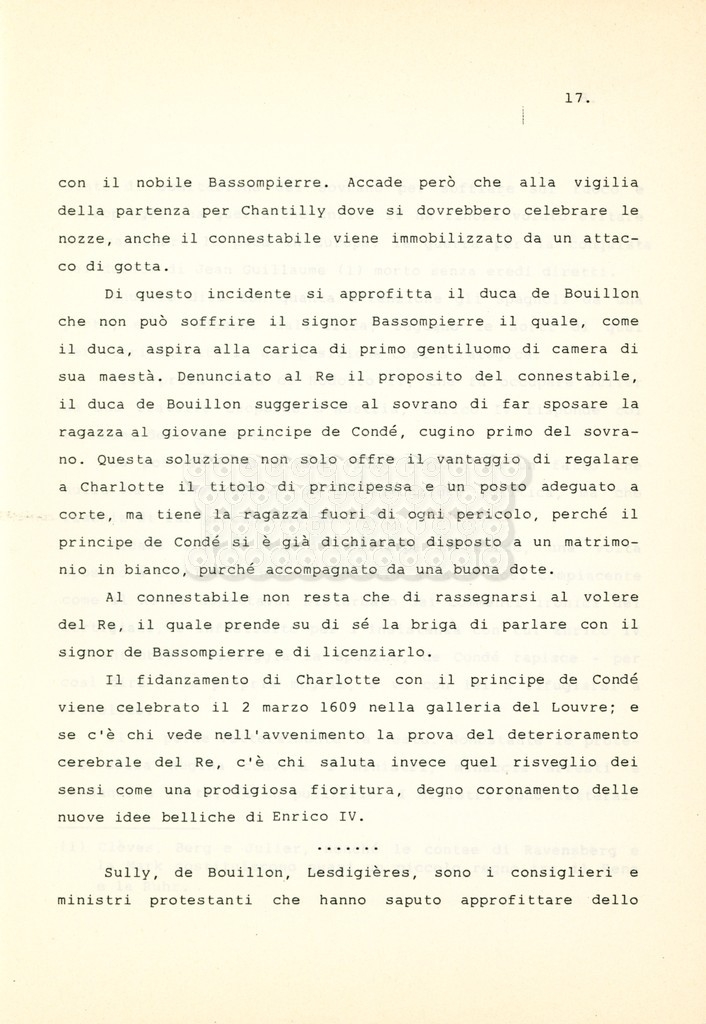 17.

con il nobile Bassompierre. Accade però che alla vigilia della partenza per Chantilly dove si dovrebbero celebrare le nozze, anche il connestabile viene immobilizzato da un attacco di gotta.

Di questo incidente si approfitta il duca de Bouillon che non può soffrire il signor Bassompierre il quale, come il duca, aspira alla carica di primo gentiluomo di camera di sua maestà. Denunciato al Re il proposito del connestabile, il duca de Bouillon suggerisce al sovrano di far sposare la ragazza al giovane principe de Condé, cugino primo del sovrano. Questa soluzione non solo offre il vantaggio di regalare a Charlotte il titolo di principessa e un posto adeguato a corte, ma tiene la ragazza fuori di ogni pericolo, perché il principe de Condé si è già dichiarato disposto a un matrimonio in bianco, purché accompagnato da una buona dote.

Al connestabile non resta che di rassegnarsi al volere del Re, il quale prende su di sé la briga di parlare con il signor de Bassompierre e di licenziarlo.

Il fidanzamento di Charlotte con il principe de Condé viene celebrato il 2 marzo 1609 nella galleria del Louvre; e se c'è chi vede nell'avvenimento la prova del deterioramento cerebrale del Re, c'è chi saluta invece quel risveglio dei sensi come una prodigiosa fioritura, degno coronamento delle nuove idee belliche di Enrico IV.

.......

Sully, de Bouillon, Lesdigières, sono i consiglieri e ministri protestanti che hanno saputo approfittare dello